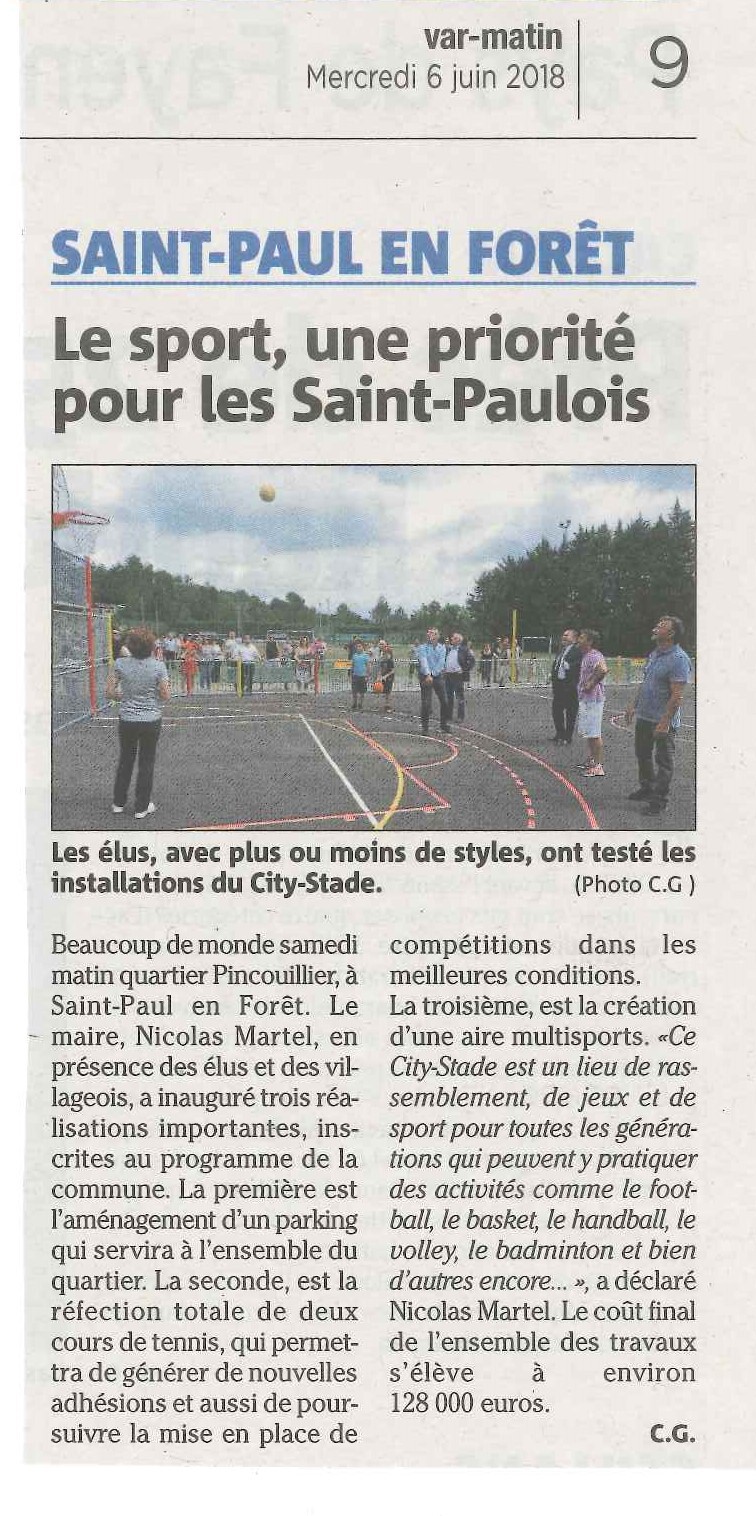 var-matin
Mercredi 6 juin 2018

9

SAINT-PAUL EN FORÊT

Le sport, une priorité pour les Saint-Paulois

Les élus, avec plus ou moins de styles, ont testé les installations du City-Stade. (Photo C.G )

Beaucoup de monde samedi matin quartier Pincouillier, à Saint-Paul en Forêt. Le maire, Nicolas Martel, en présence des élus et des villageois, a inauguré trois réalisations importantes, inscrites au programme de la commune. La première est l'aménagement d'un parking qui servira à l'ensemble du quartier. La seconde, est la réfection totale de deux cours de tennis, qui permettra de générer de nouvelles adhésions et aussi de poursuivre la mise en place de compétitions dans les meilleures conditions.

La troisième, est la création d'une aire multisports. «Ce City-Stade est un lieu de rassemblement, de jeux et de sport pour toutes les générations qui peuvent y pratiquer des activités comme le football, le basket, le handball, le volley, le badminton et bien d'autres encore... », a déclaré Nicolas Martel. Le coût final de l'ensemble des travaux s'élève à environ 128 000 euros.

C.G.